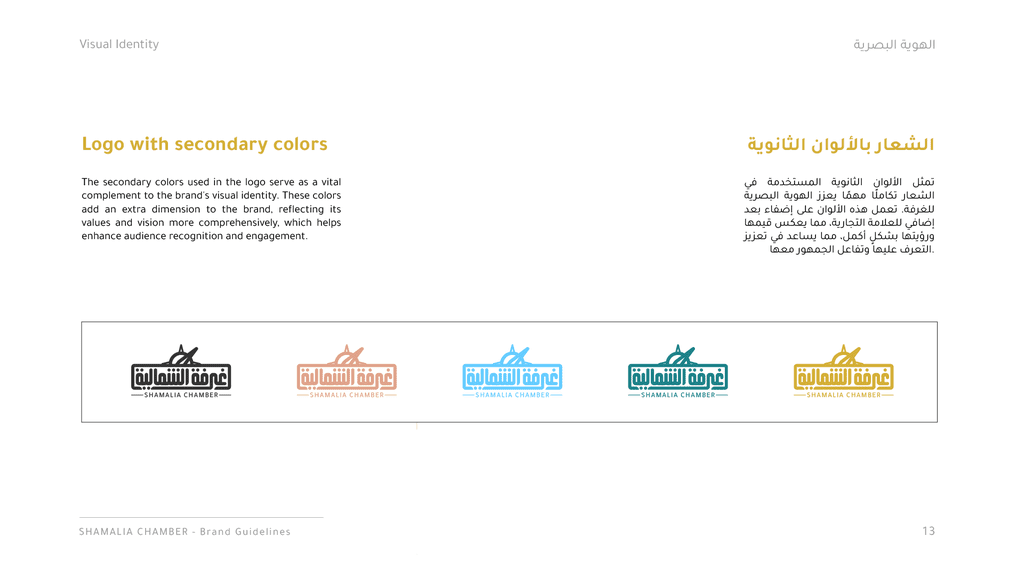 Visual Identity

الهوية البصرية

Logo with secondary colors

The secondary colors used in the logo serve as a vital complement to the brand's visual identity. These colors add an extra dimension to the brand, reflecting its values and vision more comprehensively, which helps enhance audience recognition and engagement.

الشعار بالألوان الثانوية

تمثل الألوان الثانوية المستخدمة في الشعار تكاملًا مهمًا يعزز الهوية البصرية للغرفة. تعمل هذه الألوان على إضفاء بعد إضافي للعلامة التجارية، مما يعكس قيمها ورؤيتها بشكل أكمل، مما يساعد في تعزيز التعرف عليها وتفاعل الجمهور معها.

غرفة الشمالية
SHAMALIA CHAMBER

غرفة الشمالية
SHAMALIA CHAMBER

غرفة الشمالية
SHAMALIA CHAMBER

غرفة الشمالية
SHAMALIA CHAMBER

غرفة الشمالية
SHAMALIA CHAMBER

SHAMALIA CHAMBER - Brand Guidelines

13